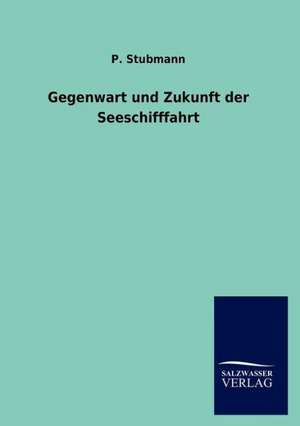 P. Stubmann

Gegenwart und Zukunft der Seeschifffahrt

SALZWASSER
VERLAG